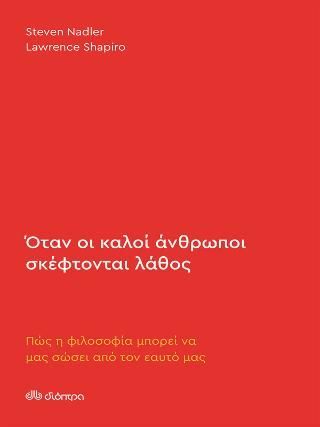 Steven Nadler
Lawrence Shapiro

Όταν οι καλοί άνθρωποι σκέφτονται λάθος

Πώς η φιλοσοφία μπορεί να μας σώσει από τον εαυτό μας

διόπτρα